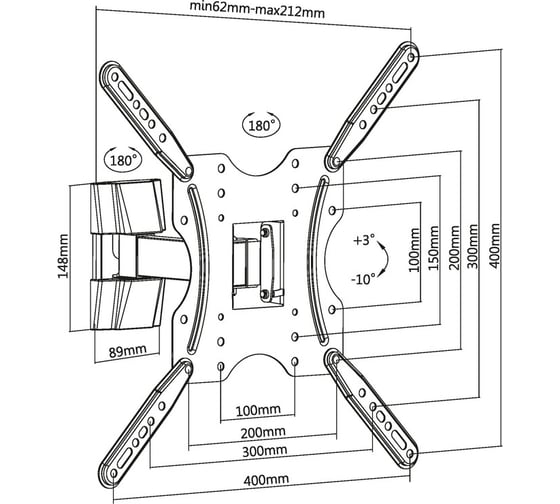 min62mm-max212mm

180°

180°

148mm

89mm

+3°

-10°

100mm
150mm
200mm
300mm
400mm

100mm
200mm
300mm
400mm